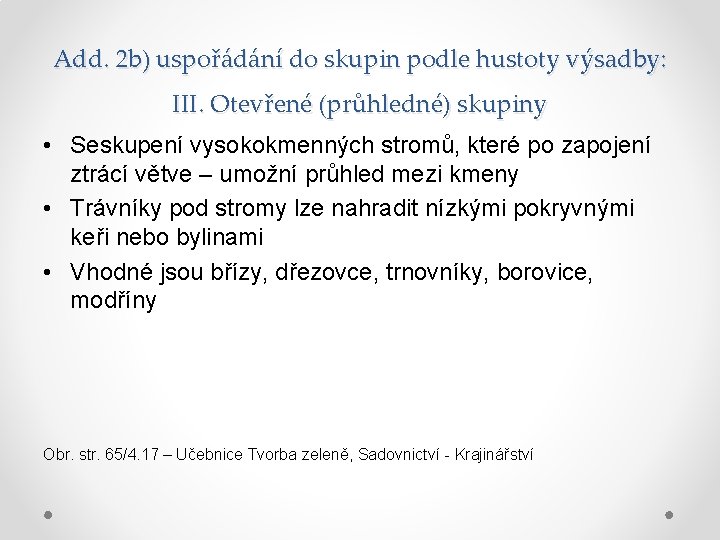 Add. 2b) uspořádání do skupin podle hustoty výsadby:

III. Otevřené (průhledné) skupiny

• Seskupení vysokokmenných stromů, které po zapojení ztrácí větve – umožní průhled mezi kmeny
• Trávníky pod stromy lze nahradit nízkými pokryvnými keři nebo bylinami
• Vhodné jsou břízy, dřezovce, trnovníky, borovice, modříny

Obr. str. 65/4.17 – Učebnice Tvorba zeleně, Sadovnictví - Krajinářství